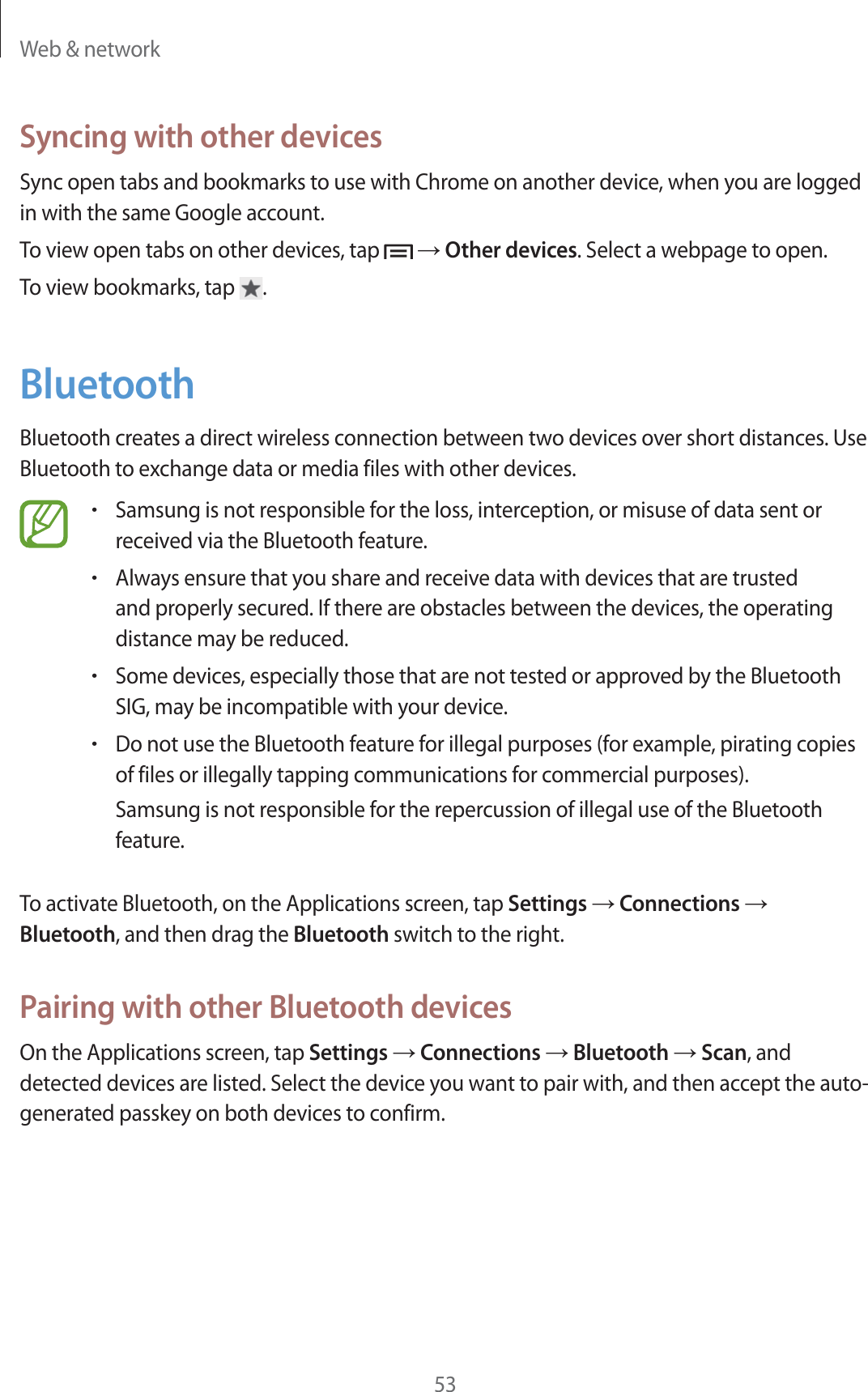 Web & network

Syncing with other devices

Sync open tabs and bookmarks to use with Chrome on another device, when you are logged in with the same Google account.

To view open tabs on other devices, tap → Other devices. Select a webpage to open.

To view bookmarks, tap .

Bluetooth

Bluetooth creates a direct wireless connection between two devices over short distances. Use Bluetooth to exchange data or media files with other devices.

• Samsung is not responsible for the loss, interception, or misuse of data sent or received via the Bluetooth feature.

• Always ensure that you share and receive data with devices that are trusted and properly secured. If there are obstacles between the devices, the operating distance may be reduced.

• Some devices, especially those that are not tested or approved by the Bluetooth SIG, may be incompatible with your device.

• Do not use the Bluetooth feature for illegal purposes (for example, pirating copies of files or illegally tapping communications for commercial purposes).

Samsung is not responsible for the repercussion of illegal use of the Bluetooth feature.

To activate Bluetooth, on the Applications screen, tap Settings → Connections → Bluetooth, and then drag the Bluetooth switch to the right.

Pairing with other Bluetooth devices

On the Applications screen, tap Settings → Connections → Bluetooth → Scan, and detected devices are listed. Select the device you want to pair with, and then accept the auto-generated passkey on both devices to confirm.

53